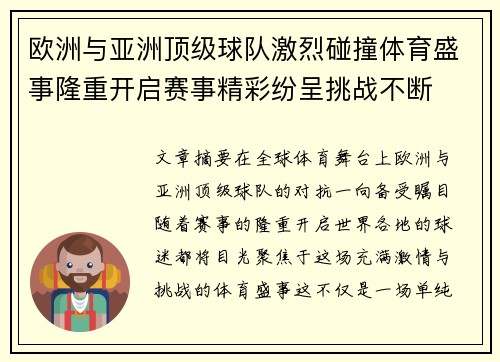 欧洲与亚洲顶级球队激烈碰撞体育盛事隆重开启赛事精彩纷呈挑战不断

文章摘要在全球体育舞台上欧洲与亚洲顶级球队的对抗一向备受瞩目随着赛事的隆重开启世界各地的球迷都将目光聚焦于这场充满激情与挑战的体育盛事这不仅是一场单纯